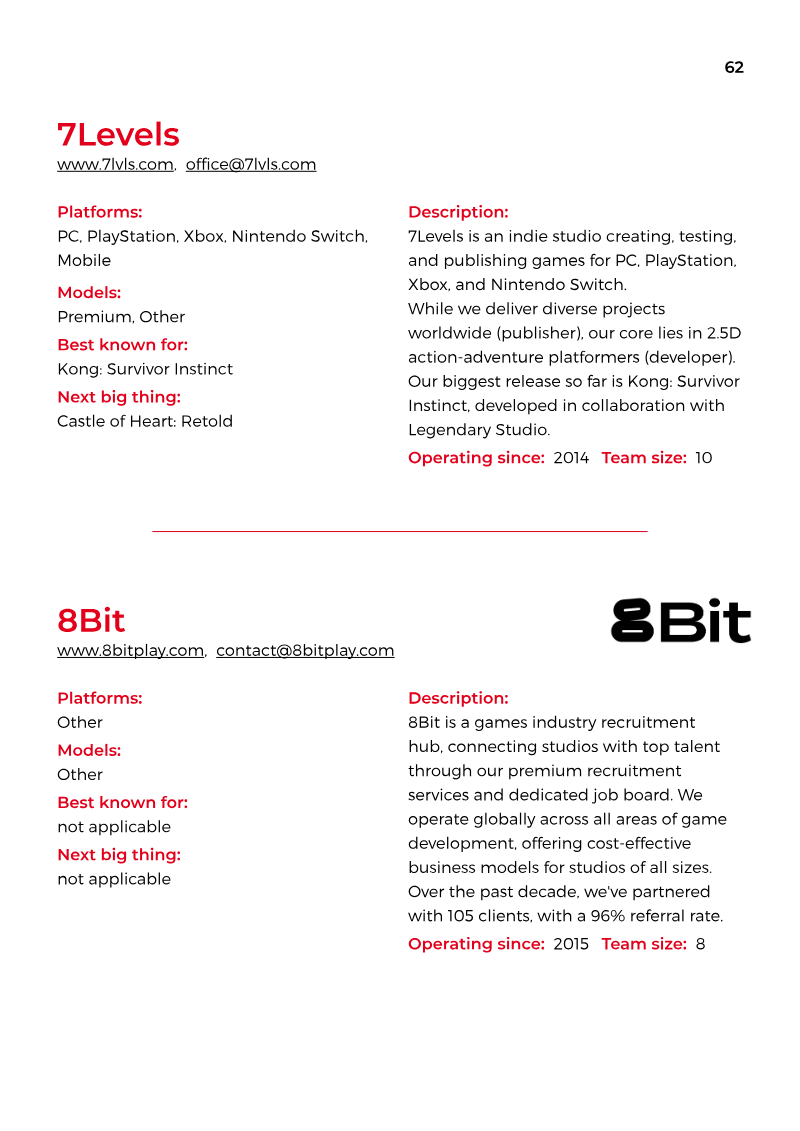 62

7Levels
www.7lvls.com, office@7lvls.com

Platforms:
PC, PlayStation, Xbox, Nintendo Switch, Mobile

Models:
Premium, Other

Best known for:
Kong: Survivor Instinct

Next big thing:
Castle of Heart: Retold

Description:
7Levels is an indie studio creating, testing, and publishing games for PC, PlayStation, Xbox, and Nintendo Switch.
While we deliver diverse projects worldwide (publisher), our core lies in 2.5D action-adventure platformers (developer). Our biggest release so far is Kong: Survivor Instinct, developed in collaboration with Legendary Studio.

Operating since: 2014 Team size: 10

8Bit
www.8bitplay.com, contact@8bitplay.com

8Bit

Platforms:
Other

Models:
Other

Best known for:
not applicable

Next big thing:
not applicable

Description:
8Bit is a games industry recruitment hub, connecting studios with top talent through our premium recruitment services and dedicated job board. We operate globally across all areas of game development, offering cost-effective business models for studios of all sizes. Over the past decade, we've partnered with 105 clients, with a 96% referral rate.

Operating since: 2015 Team size: 8